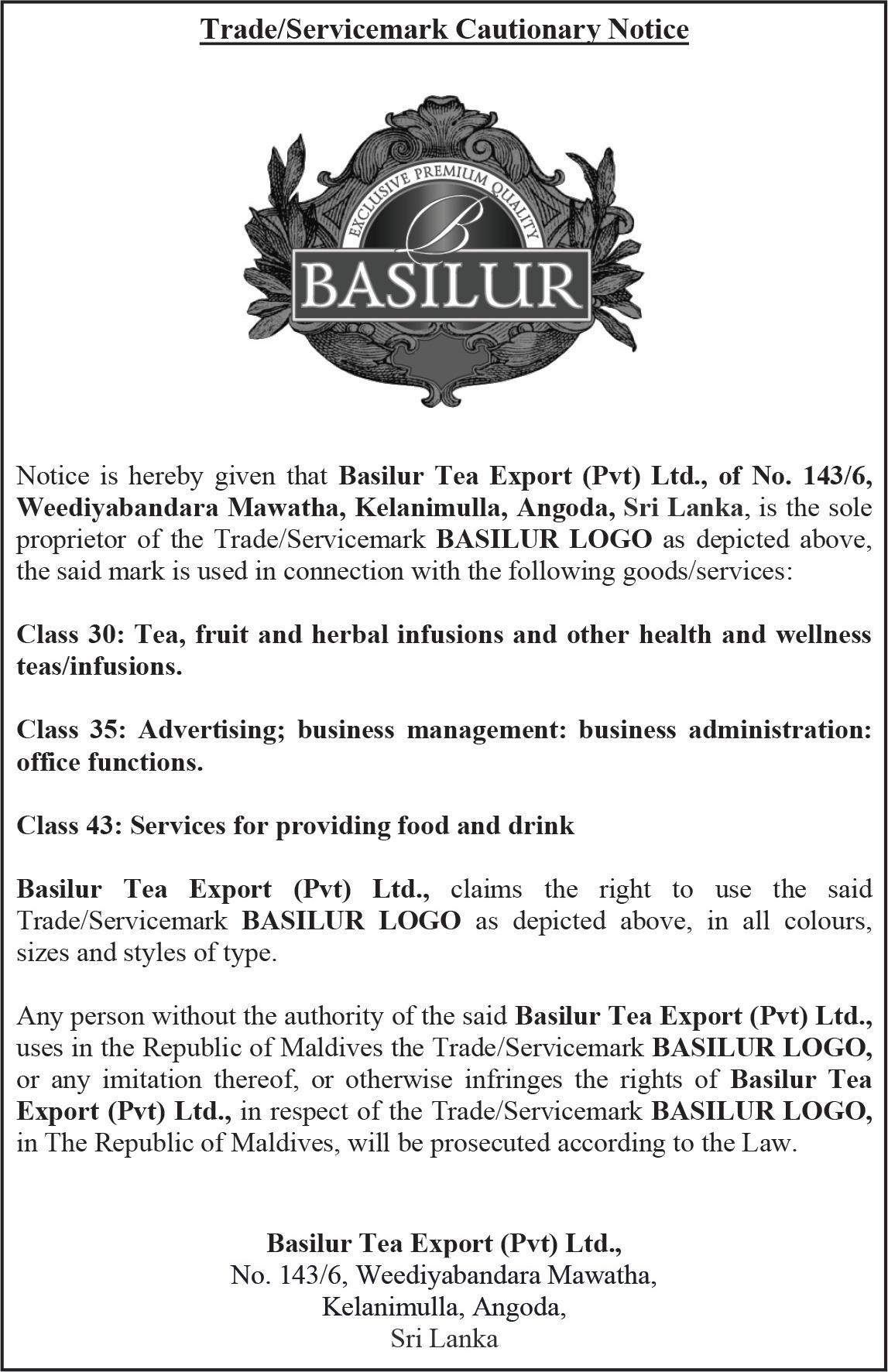 Trade/Servicemark Cautionary Notice

EXCLUSIVE PREMIUM QUALITY
B
BASILUR

Notice is hereby given that Basilur Tea Export (Pvt) Ltd., of No. 143/6, Weediyabandara Mawatha, Kelanimulla, Angoda, Sri Lanka, is the sole proprietor of the Trade/Servicemark BASILUR LOGO as depicted above, the said mark is used in connection with the following goods/services:

Class 30: Tea, fruit and herbal infusions and other health and wellness teas/infusions.

Class 35: Advertising; business management: business administration: office functions.

Class 43: Services for providing food and drink

Basilur Tea Export (Pvt) Ltd., claims the right to use the said Trade/Servicemark BASILUR LOGO as depicted above, in all colours, sizes and styles of type.

Any person without the authority of the said Basilur Tea Export (Pvt) Ltd., uses in the Republic of Maldives the Trade/Servicemark BASILUR LOGO, or any imitation thereof, or otherwise infringes the rights of Basilur Tea Export (Pvt) Ltd., in respect of the Trade/Servicemark BASILUR LOGO, in The Republic of Maldives, will be prosecuted according to the Law.

Basilur Tea Export (Pvt) Ltd.,
No. 143/6, Weediyabandara Mawatha,
Kelanimulla, Angoda,
Sri Lanka